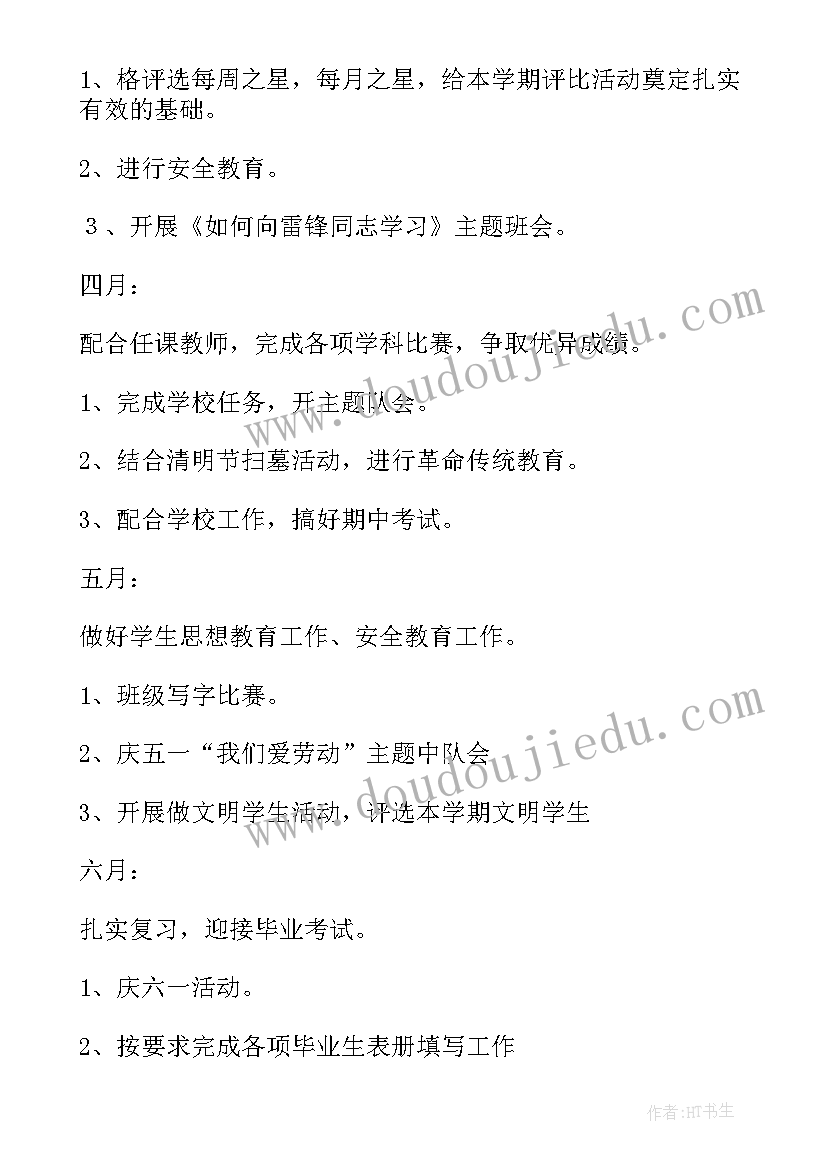 1、格评选每周之星，每月之星，给本学期评比活动奠定扎实有效的基础。

2、进行安全教育。

３、开展《如何向雷锋同志学习》主题班会。

四月：

配合任课教师，完成各项学科比赛，争取优异成绩。

1、完成学校任务，开主题队会。

2、结合清明节扫墓活动，进行革命传统教育。

3、配合学校工作，搞好期中考试。

五月：

做好学生思想教育工作、安全教育工作。

1、班级写字比赛。

2、庆五一“我们爱劳动”主题中队会

3、开展做文明学生活动，评选本学期文明学生

六月：

扎实复习，迎接毕业考试。

1、庆六一活动。

2、按要求完成各项毕业生表册填写工作

www.doudoujiedu.com

www.doudoujiedu.com

作者:HT书生